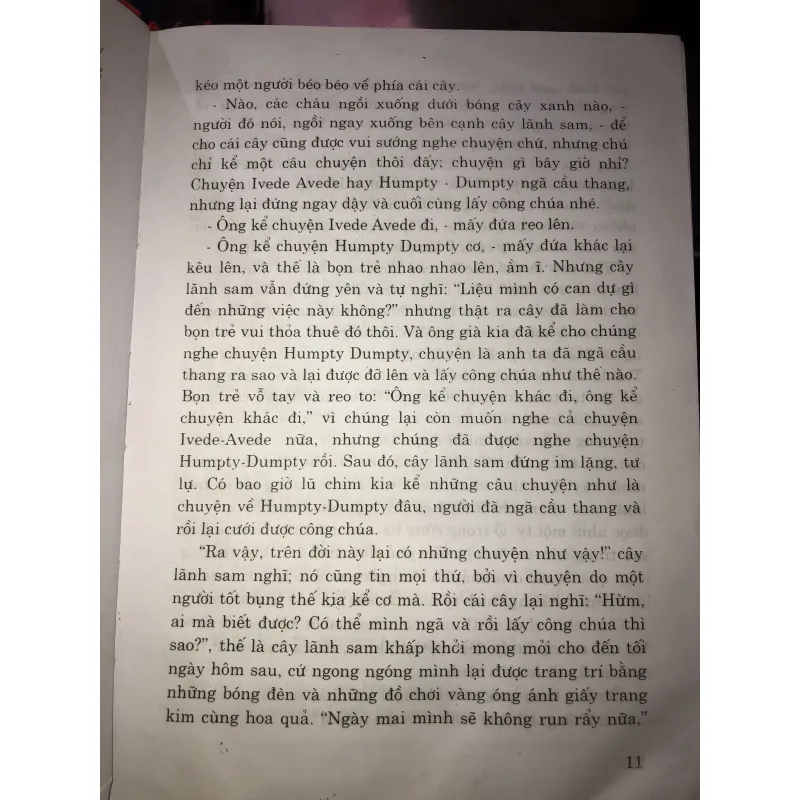 kéo một người béo béo về phía cái cây.

- Nào, các cháu ngồi xuống dưới bóng cây xanh nào, - người đó nói, ngồi ngay xuống bên cạnh cây lãnh sam, - để cho cái cây cũng được vui sướng nghe chuyện chứ, nhưng chú chỉ kể một câu chuyện thôi đấy; chuyện gì bây giờ nhỉ? Chuyện Ivede Avede hay Humpty - Dumpty ngã cầu thang, nhưng lại đứng ngay dậy và cuối cùng lấy công chúa nhé.

- Ông kể chuyện Ivede Avede đi, - mấy đứa reo lên.

- Ông kể chuyện Humpty Dumpty cơ, - mấy đứa khác lại kêu lên, và thế là bọn trẻ nhao nhao lên, ầm ĩ. Nhưng cây lãnh sam vẫn đứng yên và tự nghĩ: "Liệu mình có can dự gì đến những việc này không?" nhưng thật ra cây đã làm cho bọn trẻ vui thỏa thuê đó thôi. Và ông già kia đã kể cho chúng nghe chuyện Humpty Dumpty, chuyện là anh ta đã ngã cầu thang ra sao và lại được đỡ lên và lấy công chúa như thế nào. Bọn trẻ vỗ tay và reo to: "Ông kể chuyện khác đi, ông kể chuyện khác đi," vì chúng lại còn muốn nghe cả chuyện Ivede-Avede nữa, nhưng chúng đã được nghe chuyện Humpty-Dumpty rồi. Sau đó, cây lãnh sam đứng im lặng, tư lự. Có bao giờ lũ chim kia kể những câu chuyện như là chuyện về Humpty-Dumpty đâu, người đã ngã cầu thang và rồi lại cưới được công chúa.

"Ra vậy, trên đời này lại có những chuyện như vậy!" cây lãnh sam nghĩ; nó cũng tin mọi thứ, bởi vì chuyện do một người tốt bụng thế kia kể cơ mà. Rồi cái cây lại nghĩ: "Hừm, ai mà biết được? Có thể mình ngã và rồi lấy công chúa thì sao?", thế là cây lãnh sam khấp khởi mong mỏi cho đến tối ngày hôm sau, cứ ngong ngóng mình lại được trang trí bằng những bóng đèn và những đồ chơi vàng óng ánh giấy trang kim cùng hoa quả. "Ngày mai mình sẽ không run rẩy nữa,"

11